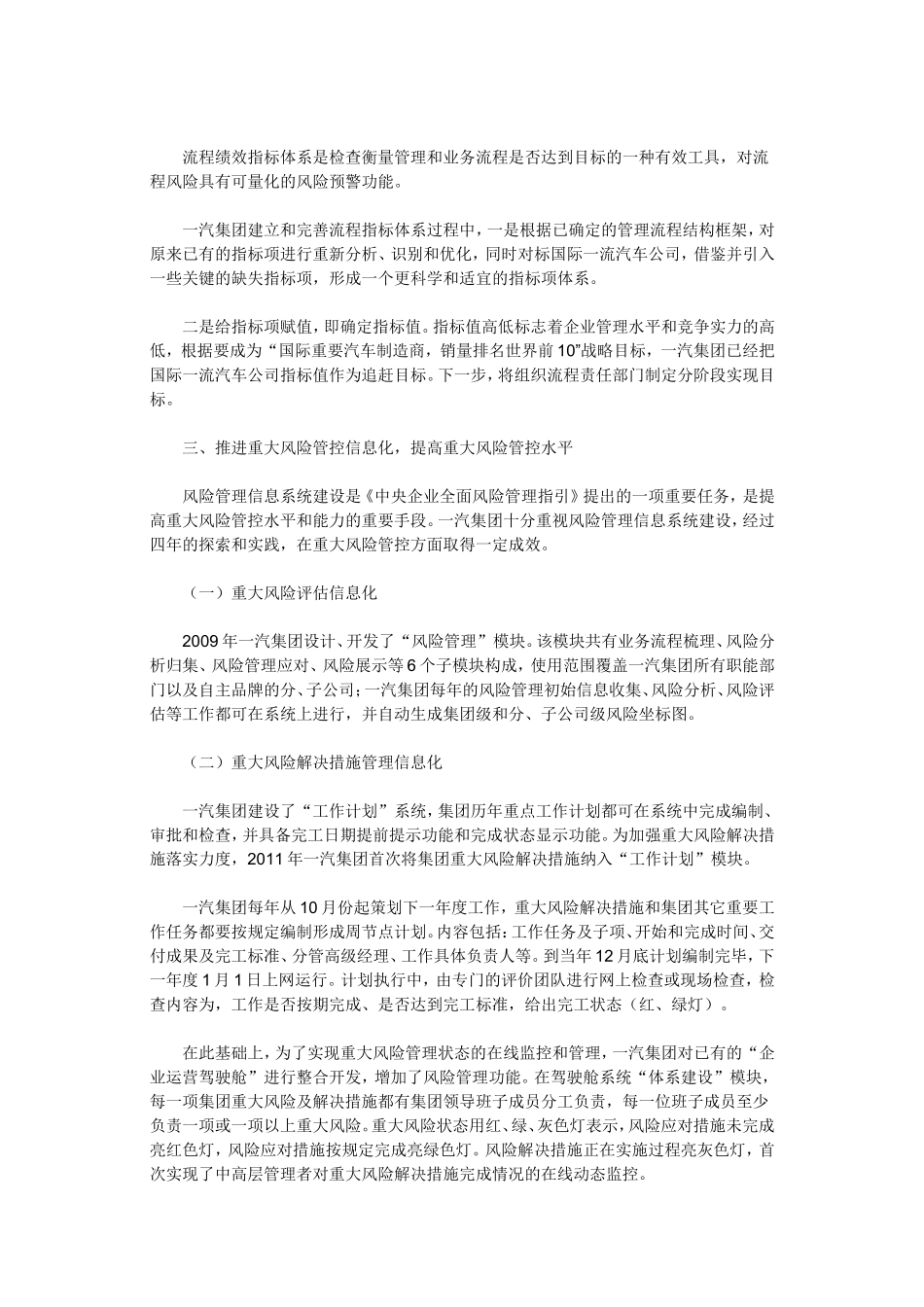 流程绩效指标体系是检查衡量管理和业务流程是否达到目标的一种有效工具，对流程风险具有可量化的风险预警功能。

一汽集团建立和完善流程指标体系过程中，一是根据已确定的管理流程结构框架，对原来已有的指标项进行重新分析、识别和优化，同时对标国际一流汽车公司，借鉴并引入一些关键的缺失指标项，形成一个更科学和适宜的指标项体系。

二是给指标项赋值，即确定指标值。指标值高低标志着企业管理水平和竞争实力的高低，根据要成为“国际重要汽车制造商，销量排名世界前10”战略目标，一汽集团已经把国际一流汽车公司指标值作为追赶目标。下一步，将组织流程责任部门制定分阶段实现目标。

三、推进重大风险管控信息化，提高重大风险管控水平

风险管理信息系统建设是《中央企业全面风险管理指引》提出的一项重要任务，是提高重大风险管控水平和能力的重要手段。一汽集团十分重视风险管理信息系统建设，经过四年的探索和实践，在重大风险管控方面取得一定成效。

（一）重大风险评估信息化

2009年一汽集团设计、开发了“风险管理”模块。该模块共有业务流程梳理、风险分析归集、风险管理应对、风险展示等6个子模块构成，使用范围覆盖一汽集团所有职能部门以及自主品牌的分、子公司；一汽集团每年的风险管理初始信息收集、风险分析、风险评估等工作都可在系统上进行，并自动生成集团级和分、子公司级风险坐标图。

（二）重大风险解决措施管理信息化

一汽集团建设了“工作计划”系统，集团历年重点工作计划都可在系统中完成编制、审批和检查，并具备完工日期提前提示功能和完成状态显示功能。为加强重大风险解决措施落实力度，2011年一汽集团首次将集团重大风险解决措施纳入“工作计划”模块。

一汽集团每年从10月份起策划下一年度工作，重大风险解决措施和集团其它重要工作任务都要按规定编制形成周节点计划。内容包括：工作任务及子项、开始和完成时间、交付成果及完工标准、分管高级经理、工作具体负责人等。到当年12月底计划编制完毕，下一年度1月1日上网运行。计划执行中，由专门的评价团队进行网上检查或现场检查，检查内容为，工作是否按期完成、是否达到完工标准，给出完工状态（红、绿灯）。

在此基础上，为了实现重大风险管理状态的在线监控和管理，一汽集团对已有的“企业运营驾驶舱”进行整合开发，增加了风险管理功能。在驾驶舱系统“体系建设”模块，每一项集团重大风险及解决措施都有集团领导班子成员分工负责，每一位班子成员至少负责一项或一项以上重大风险。重大风险状态用红、绿、灰色灯表示，风险应对措施未完成亮红色灯，风险应对措施按规定完成亮绿色灯。风险解决措施正在实施过程亮灰色灯，首次实现了中高层管理者对重大风险解决措施完成情况的在线动态监控。